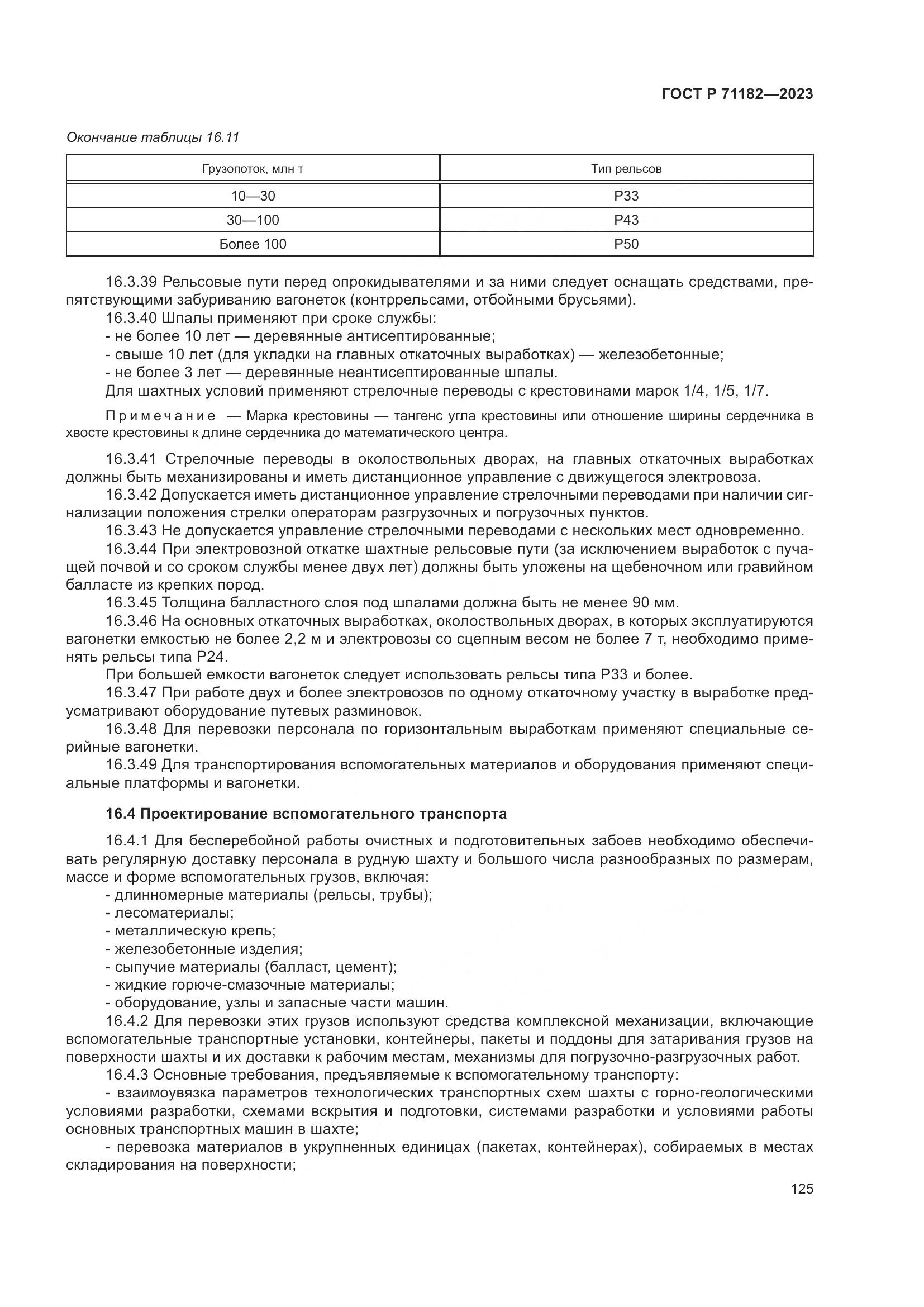 ГОСТ Р 71182—2023

Окончание таблицы 16.11

| Грузопоток, млн т | Тип рельсов |
|---|---|
| 10—30 | Р33 |
| 30—100 | Р43 |
| Более 100 | Р50 |

16.3.39 Рельсовые пути перед опрокидывателями и за ними следует оснащать средствами, препятствующими забуриванию вагонеток (контррельсами, отбойными брусьями).

16.3.40 Шпалы применяют при сроке службы:
- не более 10 лет — деревянные антисептированные;
- свыше 10 лет (для укладки на главных откаточных выработках) — железобетонные;
- не более 3 лет — деревянные неантисептированные шпалы.
Для шахтных условий применяют стрелочные переводы с крестовинами марок 1/4, 1/5, 1/7.

Примечание — Марка крестовины — тангенс угла крестовины или отношение ширины сердечника в хвосте крестовины к длине сердечника до математического центра.

16.3.41 Стрелочные переводы в околоствольных дворах, на главных откаточных выработках должны быть механизированы и иметь дистанционное управление с движущегося электровоза.

16.3.42 Допускается иметь дистанционное управление стрелочными переводами при наличии сигнализации положения стрелки операторам разгрузочных и погрузочных пунктов.

16.3.43 Не допускается управление стрелочными переводами с нескольких мест одновременно.

16.3.44 При электровозной откатке шахтные рельсовые пути (за исключением выработок с пучащей почвой и со сроком службы менее двух лет) должны быть уложены на щебеночном или гравийном балласте из крепких пород.

16.3.45 Толщина балластного слоя под шпалами должна быть не менее 90 мм.

16.3.46 На основных откаточных выработках, околоствольных дворах, в которых эксплуатируются вагонетки емкостью не более 2,2 м и электровозы со сцепным весом не более 7 т, необходимо применять рельсы типа Р24.
При большей емкости вагонеток следует использовать рельсы типа Р33 и более.

16.3.47 При работе двух и более электровозов по одному откаточному участку в выработке предусматривают оборудование путевых разминовок.

16.3.48 Для перевозки персонала по горизонтальным выработкам применяют специальные серийные вагонетки.

16.3.49 Для транспортирования вспомогательных материалов и оборудования применяют специальные платформы и вагонетки.

16.4 Проектирование вспомогательного транспорта

16.4.1 Для бесперебойной работы очистных и подготовительных забоев необходимо обеспечивать регулярную доставку персонала в рудную шахту и большого числа разнообразных по размерам, массе и форме вспомогательных грузов, включая:
- длинномерные материалы (рельсы, трубы);
- лесоматериалы;
- металлическую крепь;
- железобетонные изделия;
- сыпучие материалы (балласт, цемент);
- жидкие горюче-смазочные материалы;
- оборудование, узлы и запасные части машин.

16.4.2 Для перевозки этих грузов используют средства комплексной механизации, включающие вспомогательные транспортные установки, контейнеры, пакеты и поддоны для затаривания грузов на поверхности шахты и их доставки к рабочим местам, механизмы для погрузочно-разгрузочных работ.

16.4.3 Основные требования, предъявляемые к вспомогательному транспорту:
- взаимоувязка параметров технологических транспортных схем шахты с горно-геологическими условиями разработки, схемами вскрытия и подготовки, системами разработки и условиями работы основных транспортных машин в шахте;
- перевозка материалов в укрупненных единицах (пакетах, контейнерах), собираемых в местах складирования на поверхности;

125